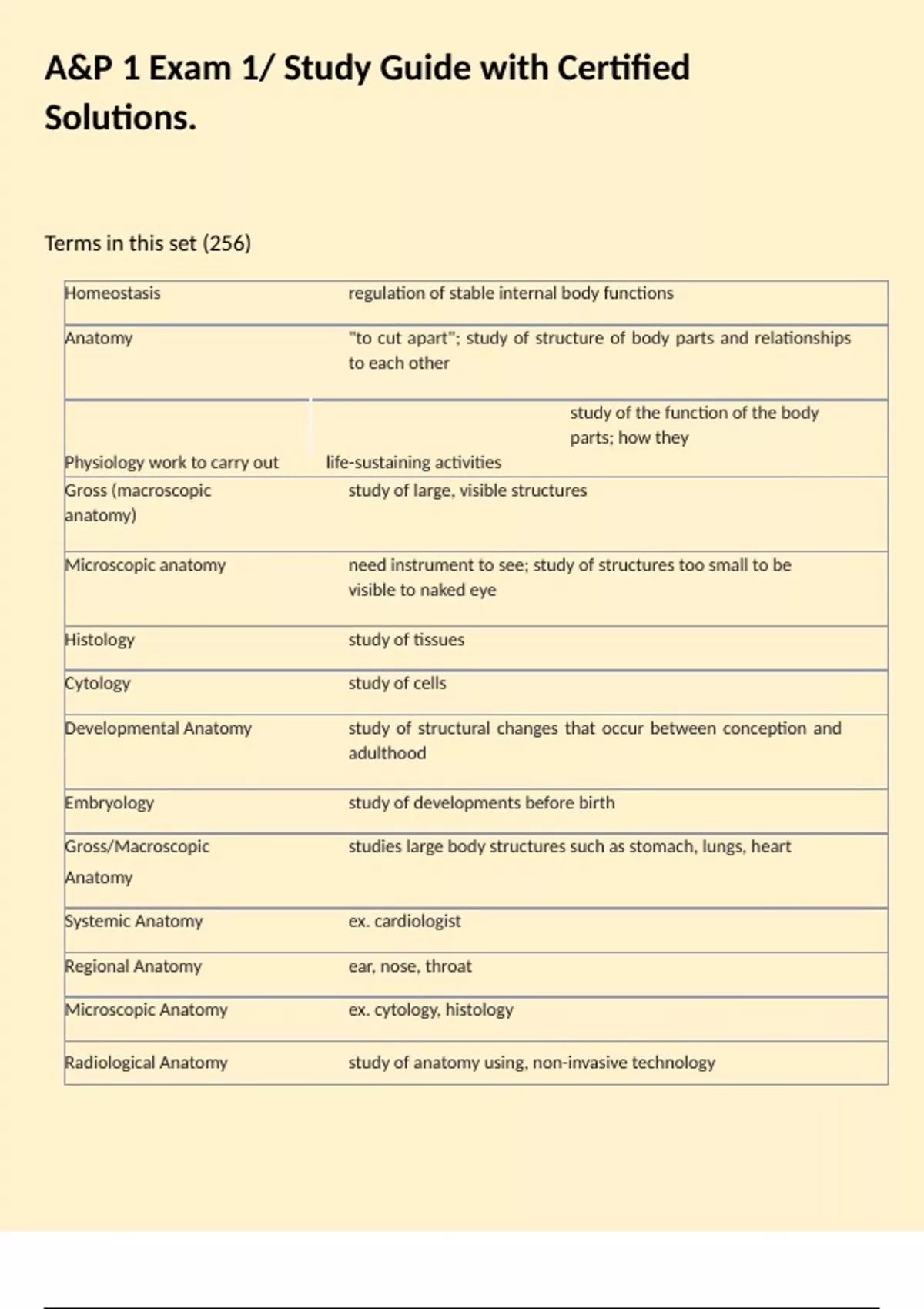 A&P 1 Exam 1/ Study Guide with Certified Solutions.

Terms in this set (256)

| | |
|---|---|
| Homeostasis | regulation of stable internal body functions |
| Anatomy | "to cut apart"; study of structure of body parts and relationships to each other |
| Physiology work to carry out | study of the function of the body parts; how they life-sustaining activities |
| Gross (macroscopic anatomy) | study of large, visible structures |
| Microscopic anatomy | need instrument to see; study of structures too small to be visible to naked eye |
| Histology | study of tissues |
| Cytology | study of cells |
| Developmental Anatomy | study of structural changes that occur between conception and adulthood |
| Embryology | study of developments before birth |
| Gross/Macroscopic Anatomy | studies large body structures such as stomach, lungs, heart |
| Systemic Anatomy | ex. cardiologist |
| Regional Anatomy | ear, nose, throat |
| Microscopic Anatomy | ex. cytology, histology |
| Radiological Anatomy | study of anatomy using, non-invasive technology |